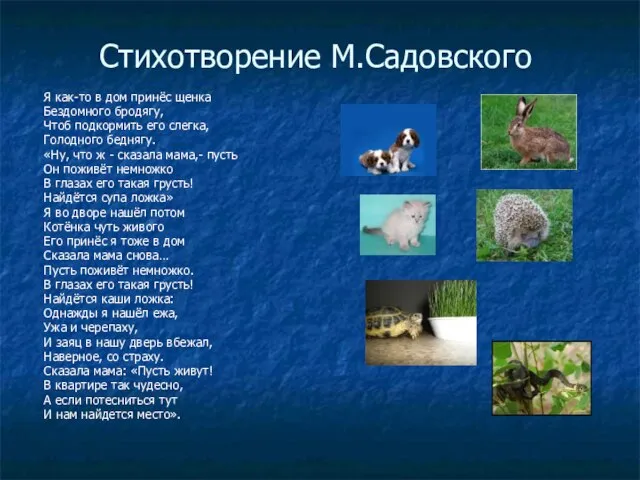 Стихотворение М.Садовского

Я как-то в дом принёс щенка
Бездомного бродягу,
Чтоб подкормить его слегка,
Голодного беднягу.
«Ну, что ж - сказала мама,- пусть
Он поживёт немножко
В глазах его такая грусть!
Найдётся супа ложка»
Я во дворе нашёл потом
Котёнка чуть живого
Его принёс я тоже в дом
Сказала мама снова…
Пусть поживёт немножко.
В глазах его такая грусть!
Найдётся каши ложка:
Однажды я нашёл ежа,
Ужа и черепаху,
И заяц в нашу дверь вбежал,
Наверное, со страху.
Сказала мама: «Пусть живут!
В квартире так чудесно,
А если потесниться тут
И нам найдется место».